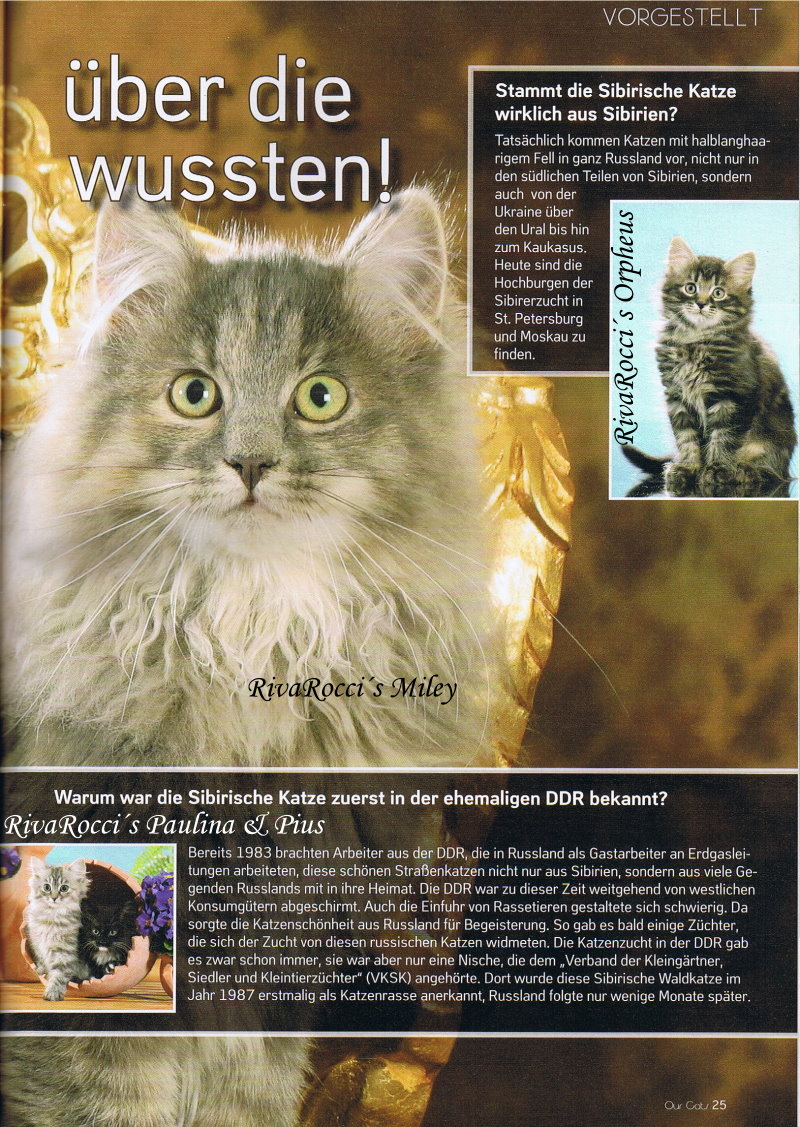 VORGESTELLT

über die wussten!

Stammt die Sibirische Katze wirklich aus Sibirien?

Tatsächlich kommen Katzen mit halblanghaarigem Fell in ganz Russland vor, nicht nur in den südlichen Teilen von Sibirien, sondern auch von der Ukraine über den Ural bis hin zum Kaukasus. Heute sind die Hochburgen der Sibirerzucht in St. Petersburg und Moskau zu finden.

RivaRocci´s Orpheus

RivaRocci´s Miley

Warum war die Sibirische Katze zuerst in der ehemaligen DDR bekannt?

RivaRocci´s Paulina & Pius

Bereits 1983 brachten Arbeiter aus der DDR, die in Russland als Gastarbeiter an Erdgasleitungen arbeiteten, diese schönen Straßenkatzen nicht nur aus Sibirien, sondern aus viele Gegenden Russlands mit in ihre Heimat. Die DDR war zu dieser Zeit weitgehend von westlichen Konsumgütern abgeschirmt. Auch die Einfuhr von Rassetieren gestaltete sich schwierig. Da sorgte die Katzenschönheit aus Russland für Begeisterung. So gab es bald einige Züchter, die sich der Zucht von diesen russischen Katzen widmeten. Die Katzenzucht in der DDR gab es zwar schon immer, sie war aber nur eine Nische, die dem „Verband der Kleingärtner, Siedler und Kleintierzüchter" (VKSK) angehörte. Dort wurde diese Sibirische Waldkatze im Jahr 1987 erstmalig als Katzenrasse anerkannt, Russland folgte nur wenige Monate später.

Our Cats 25